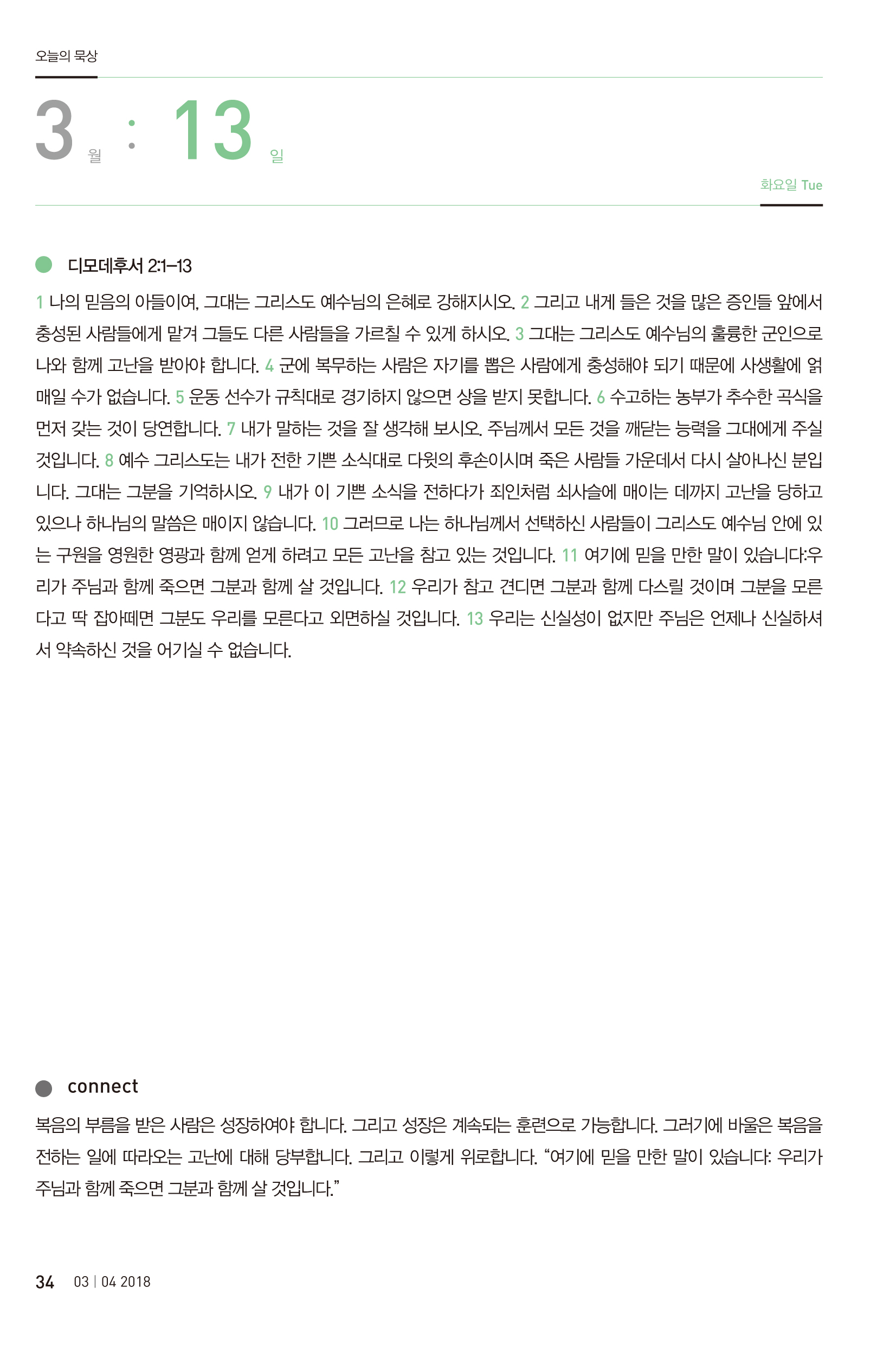 오늘의 묵상

3 월 : 13 일

화요일 Tue

디모데후서 2:1–13

1 나의 믿음의 아들이여, 그대는 그리스도 예수님의 은혜로 강해지시오. 2 그리고 내게 들은 것을 많은 증인들 앞에서 충성된 사람들에게 맡겨 그들도 다른 사람들을 가르칠 수 있게 하시오. 3 그대는 그리스도 예수님의 훌륭한 군인으로 나와 함께 고난을 받아야 합니다. 4 군에 복무하는 사람은 자기를 뽑은 사람에게 충성해야 되기 때문에 사생활에 얽매일 수가 없습니다. 5 운동 선수가 규칙대로 경기하지 않으면 상을 받지 못합니다. 6 수고하는 농부가 추수한 곡식을 먼저 갖는 것이 당연합니다. 7 내가 말하는 것을 잘 생각해 보시오. 주님께서 모든 것을 깨닫는 능력을 그대에게 주실 것입니다. 8 예수 그리스도는 내가 전한 기쁜 소식대로 다윗의 후손이시며 죽은 사람들 가운데서 다시 살아나신 분입니다. 그대는 그분을 기억하시오. 9 내가 이 기쁜 소식을 전하다가 죄인처럼 쇠사슬에 매이는 데까지 고난을 당하고 있으나 하나님의 말씀은 매이지 않습니다. 10 그러므로 나는 하나님께서 선택하신 사람들이 그리스도 예수님 안에 있는 구원을 영원한 영광과 함께 얻게 하려고 모든 고난을 참고 있는 것입니다. 11 여기에 믿을 만한 말이 있습니다:우리가 주님과 함께 죽으면 그분과 함께 살 것입니다. 12 우리가 참고 견디면 그분과 함께 다스릴 것이며 그분을 모른다고 딱 잡아떼면 그분도 우리를 모른다고 외면하실 것입니다. 13 우리는 신실성이 없지만 주님은 언제나 신실하셔서 약속하신 것을 어기실 수 없습니다.

connect

복음의 부름을 받은 사람은 성장하여야 합니다. 그리고 성장은 계속되는 훈련으로 가능합니다. 그러기에 바울은 복음을 전하는 일에 따라오는 고난에 대해 당부합니다. 그리고 이렇게 위로합니다. “여기에 믿을 만한 말이 있습니다: 우리가 주님과 함께 죽으면 그분과 함께 살 것입니다.”

34 03 | 04 2018